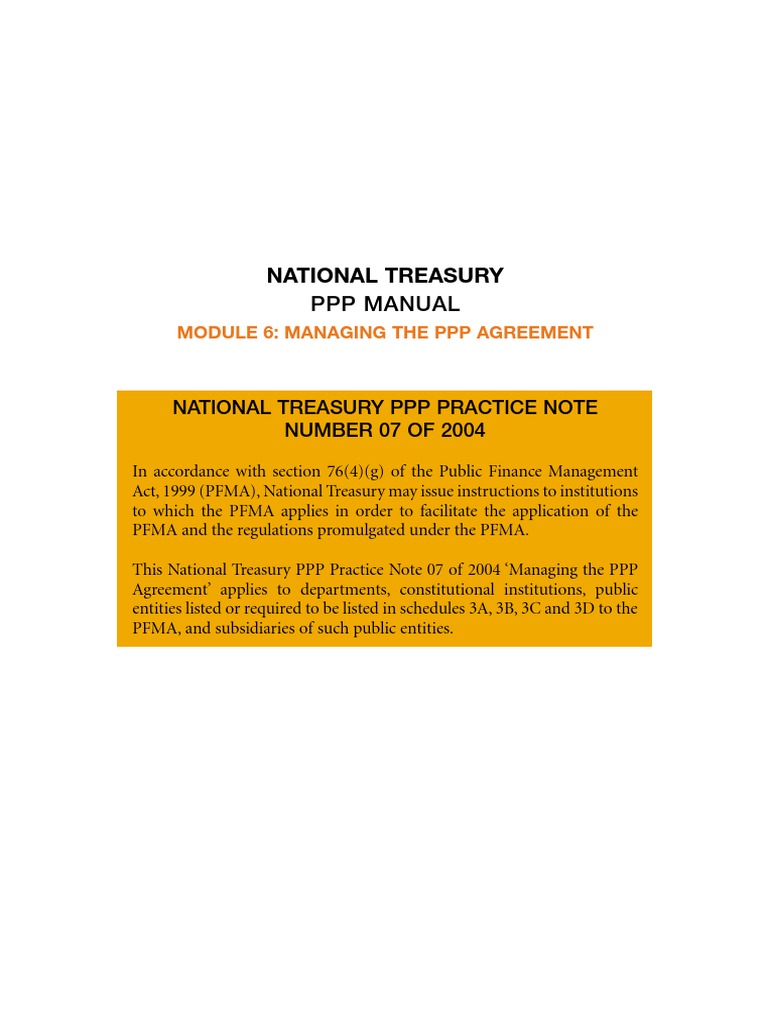 NATIONAL TREASURY
PPP MANUAL
MODULE 6: MANAGING THE PPP AGREEMENT

NATIONAL TREASURY PPP PRACTICE NOTE NUMBER 07 OF 2004

In accordance with section 76(4)(g) of the Public Finance Management Act, 1999 (PFMA), National Treasury may issue instructions to institutions to which the PFMA applies in order to facilitate the application of the PFMA and the regulations promulgated under the PFMA.

This National Treasury PPP Practice Note 07 of 2004 'Managing the PPP Agreement' applies to departments, constitutional institutions, public entities listed or required to be listed in schedules 3A, 3B, 3C and 3D to the PFMA, and subsidiaries of such public entities.